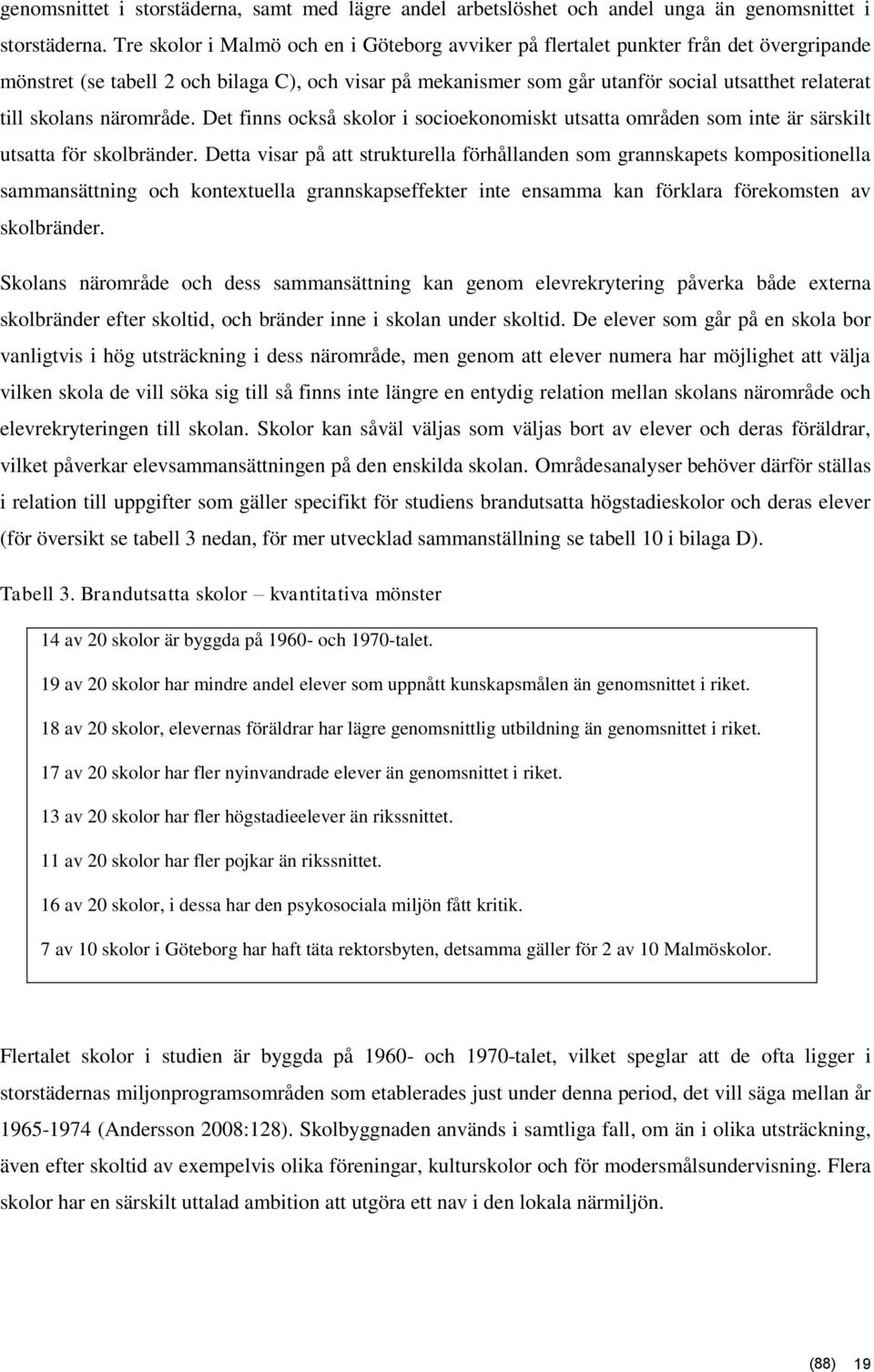 genomsnittet i storstäderna, samt med lägre andel arbetslöshet och andel unga än genomsnittet i storstäderna. Tre skolor i Malmö och en i Göteborg avviker på flertalet punkter från det övergripande mönstret (se tabell 2 och bilaga C), och visar på mekanismer som går utanför social utsatthet relaterat till skolans närområde. Det finns också skolor i socioekonomiskt utsatta områden som inte är särskilt utsatta för skolbränder. Detta visar på att strukturella förhållanden som grannskapets kompositionella sammansättning och kontextuella grannskapseffekter inte ensamma kan förklara förekomsten av skolbränder.

Skolans närområde och dess sammansättning kan genom elevrekrytering påverka både externa skolbränder efter skoltid, och bränder inne i skolan under skoltid. De elever som går på en skola bor vanligtvis i hög utsträckning i dess närområde, men genom att elever numera har möjlighet att välja vilken skola de vill söka sig till så finns inte längre en entydig relation mellan skolans närområde och elevrekryteringen till skolan. Skolor kan såväl väljas som väljas bort av elever och deras föräldrar, vilket påverkar elevsammansättningen på den enskilda skolan. Områdesanalyser behöver därför ställas i relation till uppgifter som gäller specifikt för studiens brandutsatta högstadieskolor och deras elever (för översikt se tabell 3 nedan, för mer utvecklad sammanställning se tabell 10 i bilaga D).

Tabell 3. Brandutsatta skolor – kvantitativa mönster

14 av 20 skolor är byggda på 1960- och 1970-talet.

19 av 20 skolor har mindre andel elever som uppnått kunskapsmålen än genomsnittet i riket.

18 av 20 skolor, elevernas föräldrar har lägre genomsnittlig utbildning än genomsnittet i riket.

17 av 20 skolor har fler nyinvandrade elever än genomsnittet i riket.

13 av 20 skolor har fler högstadieelever än rikssnittet.

11 av 20 skolor har fler pojkar än rikssnittet.

16 av 20 skolor, i dessa har den psykosociala miljön fått kritik.

7 av 10 skolor i Göteborg har haft täta rektorsbyten, detsamma gäller för 2 av 10 Malmöskolor.

Flertalet skolor i studien är byggda på 1960- och 1970-talet, vilket speglar att de ofta ligger i storstädernas miljonprogramsområden som etablerades just under denna period, det vill säga mellan år 1965-1974 (Andersson 2008:128). Skolbyggnaden används i samtliga fall, om än i olika utsträckning, även efter skoltid av exempelvis olika föreningar, kulturskolor och för modersmålsundervisning. Flera skolor har en särskilt uttalad ambition att utgöra ett nav i den lokala närmiljön.

(88) 19